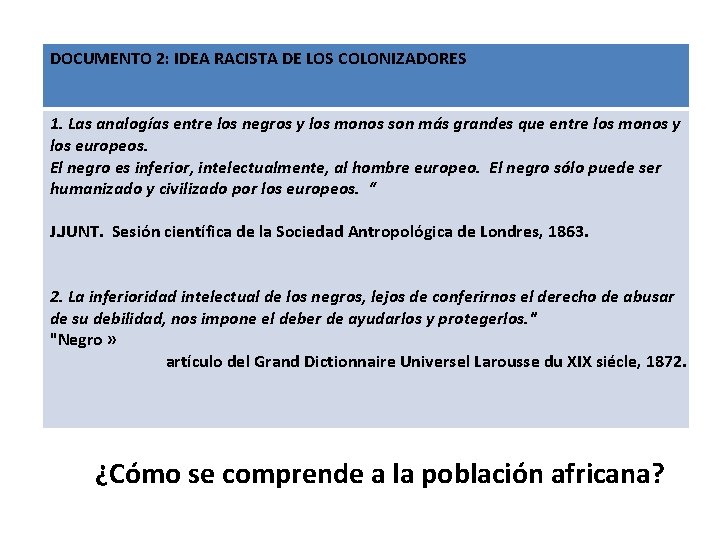 DOCUMENTO 2: IDEA RACISTA DE LOS COLONIZADORES

1. Las analogías entre los negros y los monos son más grandes que entre los monos y los europeos.
El negro es inferior, intelectualmente, al hombre europeo. El negro sólo puede ser humanizado y civilizado por los europeos. "

JJUNT. Sesión científica de la Sociedad Antropológica de Londres, 1863.

2. La inferioridad intelectual de los negros, lejos de conferirnos el derecho de abusar de su debilidad, nos impone el deber de ayudarlos y protegerlos."
"Negro »
artículo del Grand Dictionnaire Universel Larousse du XIX siécle, 1872.

¿Cómo se comprende a la población africana?